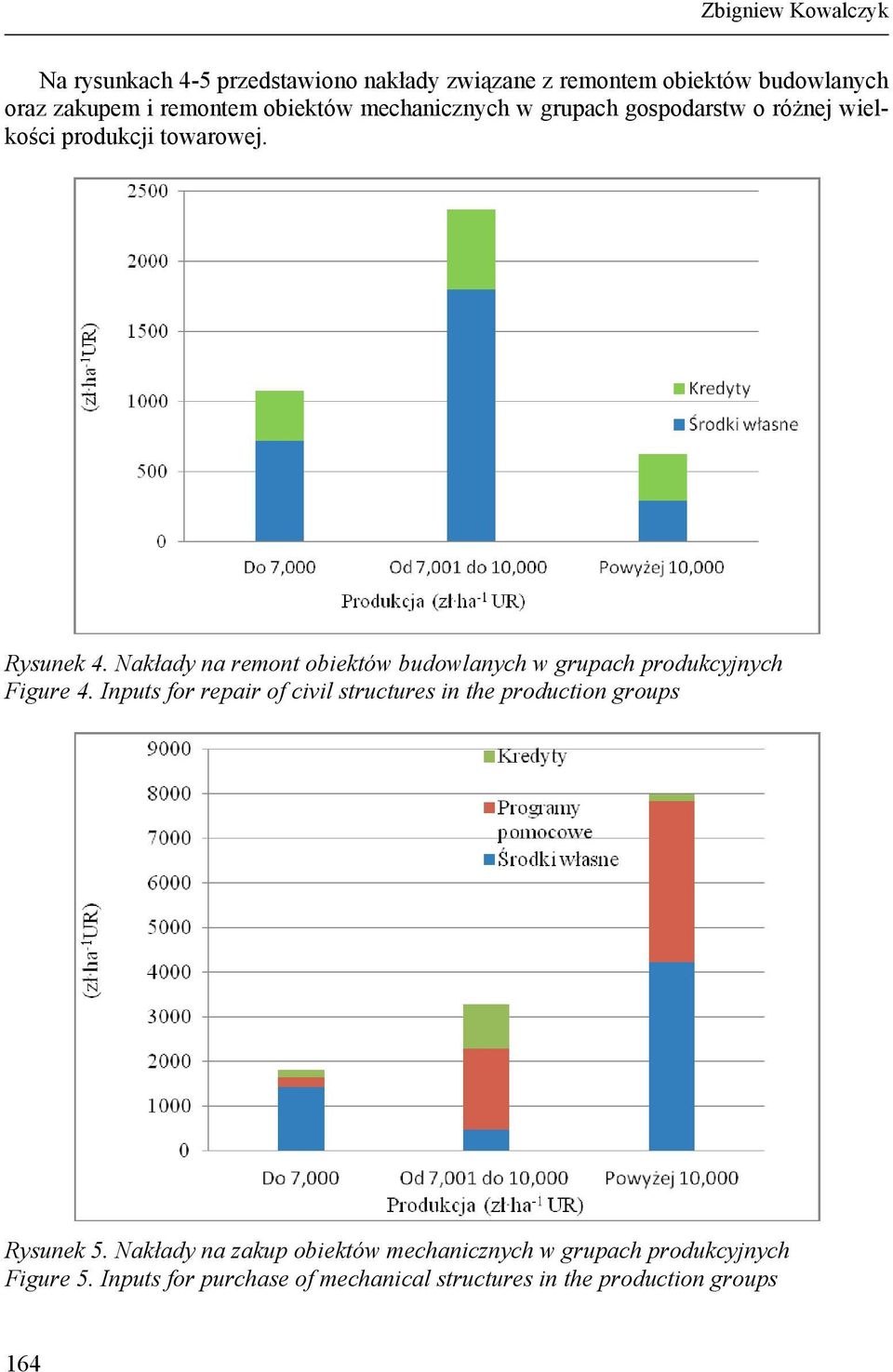 Zbigniew Kowalczyk

Na rysunkach 4-5 przedstawiono nakłady związane z remontem obiektów budowlanych oraz zakupem i remontem obiektów mechanicznych w grupach gospodarstw o różnej wielkości produkcji towarowej.

2500
2000
1500
1000
500
0
(zł·ha$^{-1}$UR)
Kredyty
Środki własne
Do 7,000
Od 7,001 do 10,000
Powyżej 10,000
Produkcja (zł·ha$^{-1}$ UR)

Rysunek 4. Nakłady na remont obiektów budowlanych w grupach produkcyjnych
Figure 4. Inputs for repair of civil structures in the production groups

9000
8000
7000
6000
5000
4000
3000
2000
1000
0
(zł·ha$^{-1}$UR)
Kredyty
Programy pomocowe
Środki własne
Do 7,000
Od 7,001 do 10,000
Powyżej 10,000
Produkcja (zł·ha$^{-1}$ UR)

Rysunek 5. Nakłady na zakup obiektów mechanicznych w grupach produkcyjnych
Figure 5. Inputs for purchase of mechanical structures in the production groups

164